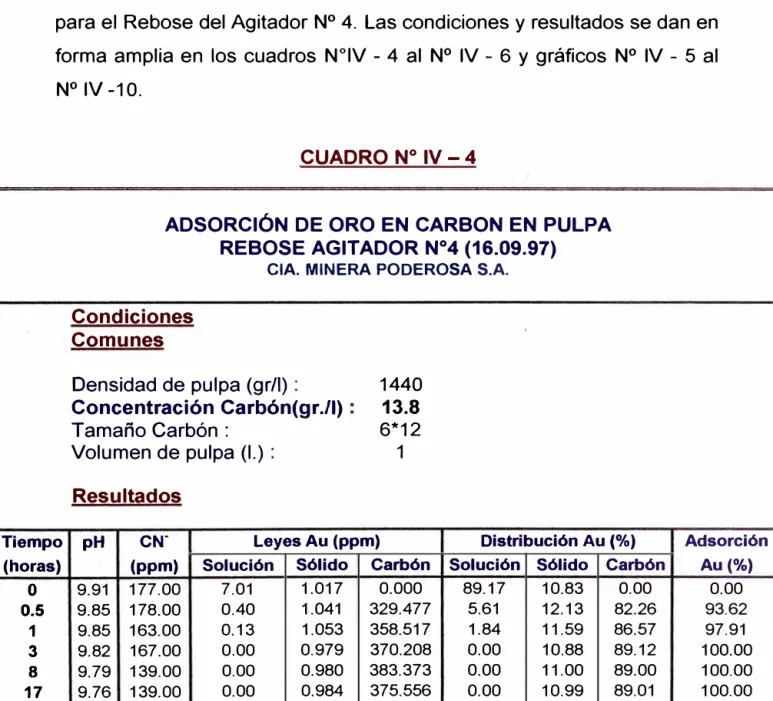 para el Rebose del Agitador Nº 4. Las condiciones y resultados se dan en forma amplia en los cuadros N°IV - 4 al Nº IV - 6 y gráficos Nº IV - 5 al Nº IV -10.

CUADRO N° IV – 4

ADSORCIÓN DE ORO EN CARBON EN PULPA
REBOSE AGITADOR N°4 (16.09.97)
CIA. MINERA PODEROSA S.A.

Condiciones
Comunes

Densidad de pulpa (gr/l) : 1440
Concentración Carbón(gr./l) : 13.8
Tamaño Carbón : 6*12
Volumen de pulpa (l.) : 1

Resultados

| Tiempo (horas) | pH | $CN^-$ (ppm) | Leyes Au (ppm) | | | Distribución Au (%) | | | Adsorción Au (%) |
|---|---|---|---|---|---|---|---|---|---|
| | | | Solución | Sólido | Carbón | Solución | Sólido | Carbón | |
| 0 | 9.91 | 177.00 | 7.01 | 1.017 | 0.000 | 89.17 | 10.83 | 0.00 | 0.00 |
| 0.5 | 9.85 | 178.00 | 0.40 | 1.041 | 329.477 | 5.61 | 12.13 | 82.26 | 93.62 |
| 1 | 9.85 | 163.00 | 0.13 | 1.053 | 358.517 | 1.84 | 11.59 | 86.57 | 97.91 |
| 3 | 9.82 | 167.00 | 0.00 | 0.979 | 370.208 | 0.00 | 10.88 | 89.12 | 100.00 |
| 8 | 9.79 | 139.00 | 0.00 | 0.980 | 383.373 | 0.00 | 11.00 | 89.00 | 100.00 |
| 17 | 9.76 | 139.00 | 0.00 | 0.984 | 375.556 | 0.00 | 10.99 | 89.01 | 100.00 |